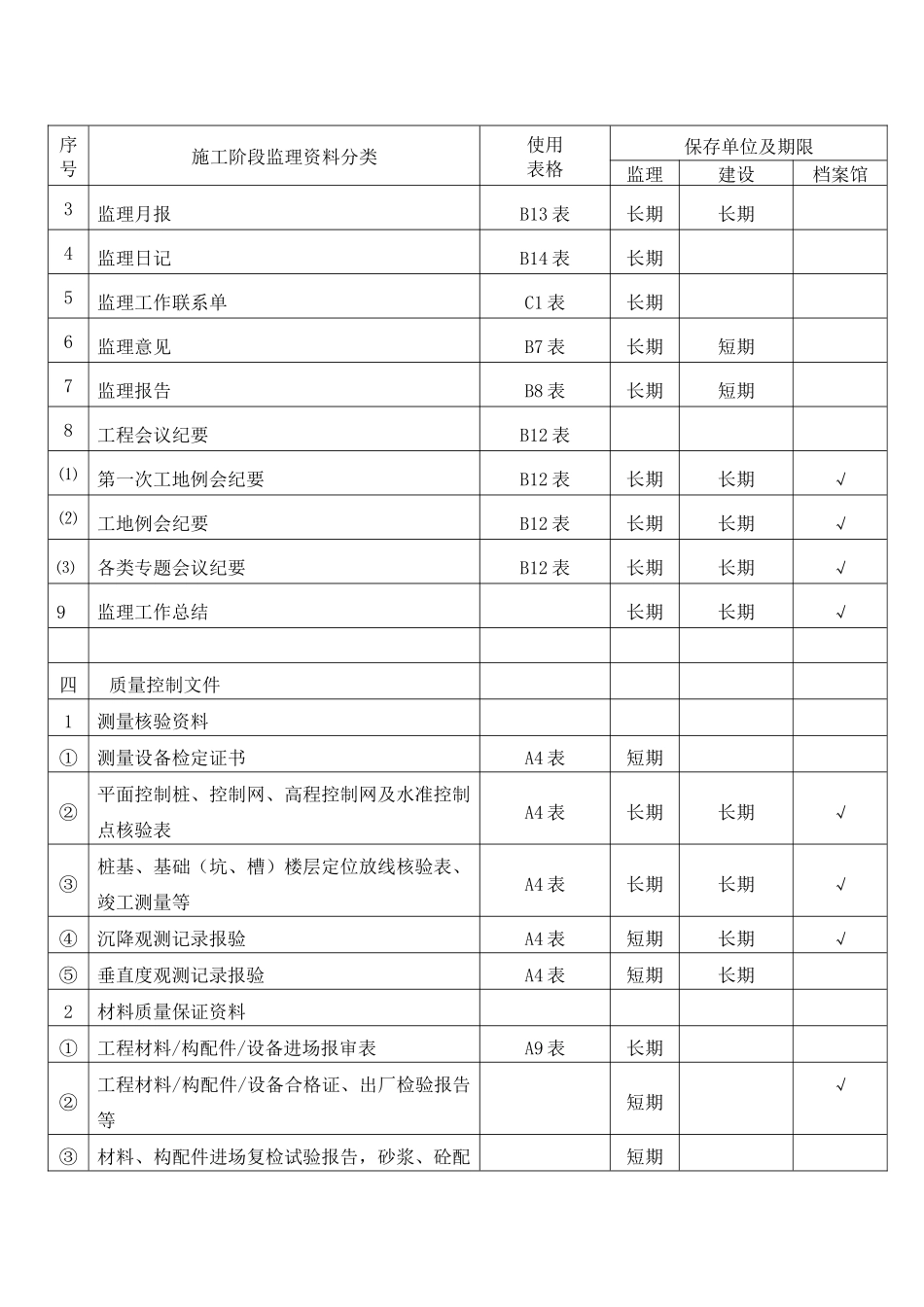 | 序号 | 施工阶段监理资料分类 | 使用表格 | 保存单位及期限 | | |
|---|---|---|---|---|---|
| | | | 监理 | 建设 | 档案馆 |
| 3 | 监理月报 | B13 表 | 长期 | 长期 | |
| 4 | 监理日记 | B14 表 | 长期 | | |
| 5 | 监理工作联系单 | C1 表 | 长期 | | |
| 6 | 监理意见 | B7 表 | 长期 | 短期 | |
| 7 | 监理报告 | B8 表 | 长期 | 短期 | |
| 8 | 工程会议纪要 | B12 表 | | | |
| (1) | 第一次工地例会纪要 | B12 表 | 长期 | 长期 | √ |
| (2) | 工地例会纪要 | B12 表 | 长期 | 长期 | √ |
| (3) | 各类专题会议纪要 | B12 表 | 长期 | 长期 | √ |
| 9 | 监理工作总结 | | 长期 | 长期 | √ |
| | | | | | |
| 四 | 质量控制文件 | | | | |
| 1 | 测量核验资料 | | | | |
| ① | 测量设备检定证书 | A4 表 | 短期 | | |
| ② | 平面控制桩、控制网、高程控制网及水准控制点核验表 | A4 表 | 长期 | 长期 | √ |
| ③ | 桩基、基础（坑、槽）楼层定位放线核验表、竣工测量等 | A4 表 | 长期 | 长期 | √ |
| ④ | 沉降观测记录报验 | A4 表 | 短期 | 长期 | √ |
| ⑤ | 垂直度观测记录报验 | A4 表 | 短期 | 长期 | |
| 2 | 材料质量保证资料 | | | | |
| ① | 工程材料/构配件/设备进场报审表 | A9 表 | 长期 | | |
| ② | 工程材料/构配件/设备合格证、出厂检验报告等 | | 短期 | | √ |
| ③ | 材料、构配件进场复检试验报告，砂浆、砼配 | | 短期 | | |